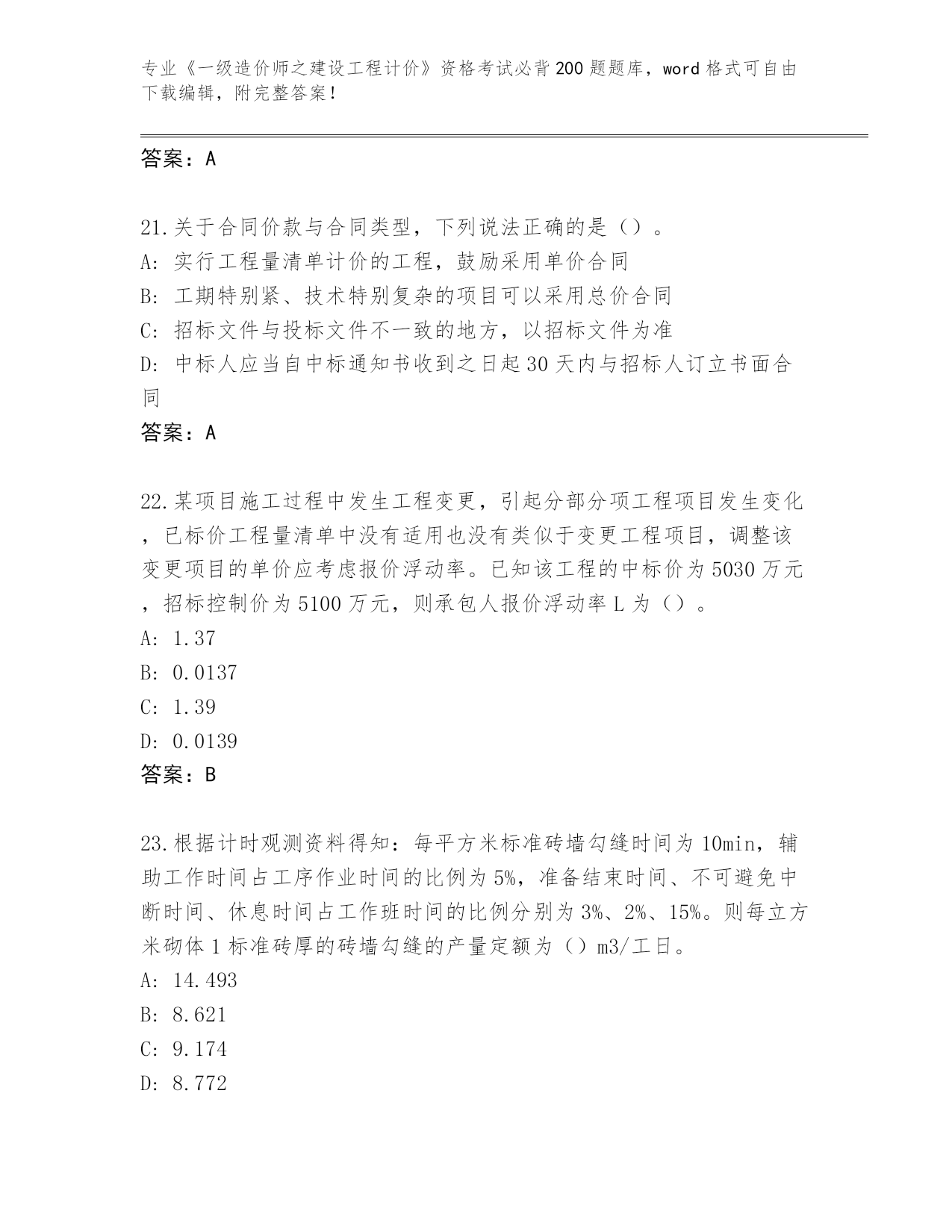 专业《一级造价师之建设工程计价》资格考试必背200题题库，word格式可自由下载编辑，附完整答案！

答案：A

21.关于合同价款与合同类型，下列说法正确的是（）。
A: 实行工程量清单计价的工程，鼓励采用单价合同
B: 工期特别紧、技术特别复杂的项目可以采用总价合同
C: 招标文件与投标文件不一致的地方，以招标文件为准
D: 中标人应当自中标通知书收到之日起30天内与招标人订立书面合同
答案：A

22.某项目施工过程中发生工程变更，引起分部分项工程项目发生变化，已标价工程量清单中没有适用也没有类似于变更工程项目，调整该变更项目的单价应考虑报价浮动率。已知该工程的中标价为5030万元，招标控制价为5100万元，则承包人报价浮动率L为（）。
A: 1.37
B: 0.0137
C: 1.39
D: 0.0139
答案：B

23.根据计时观测资料得知：每平方米标准砖墙勾缝时间为10min，辅助工作时间占工序作业时间的比例为5%，准备结束时间、不可避免中断时间、休息时间占工作班时间的比例分别为3%、2%、15%。则每立方米砌体1标准砖厚的砖墙勾缝的产量定额为（）m3/工日。
A: 14.493
B: 8.621
C: 9.174
D: 8.772